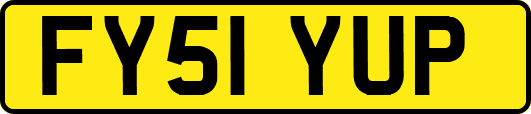 FY51 YUP